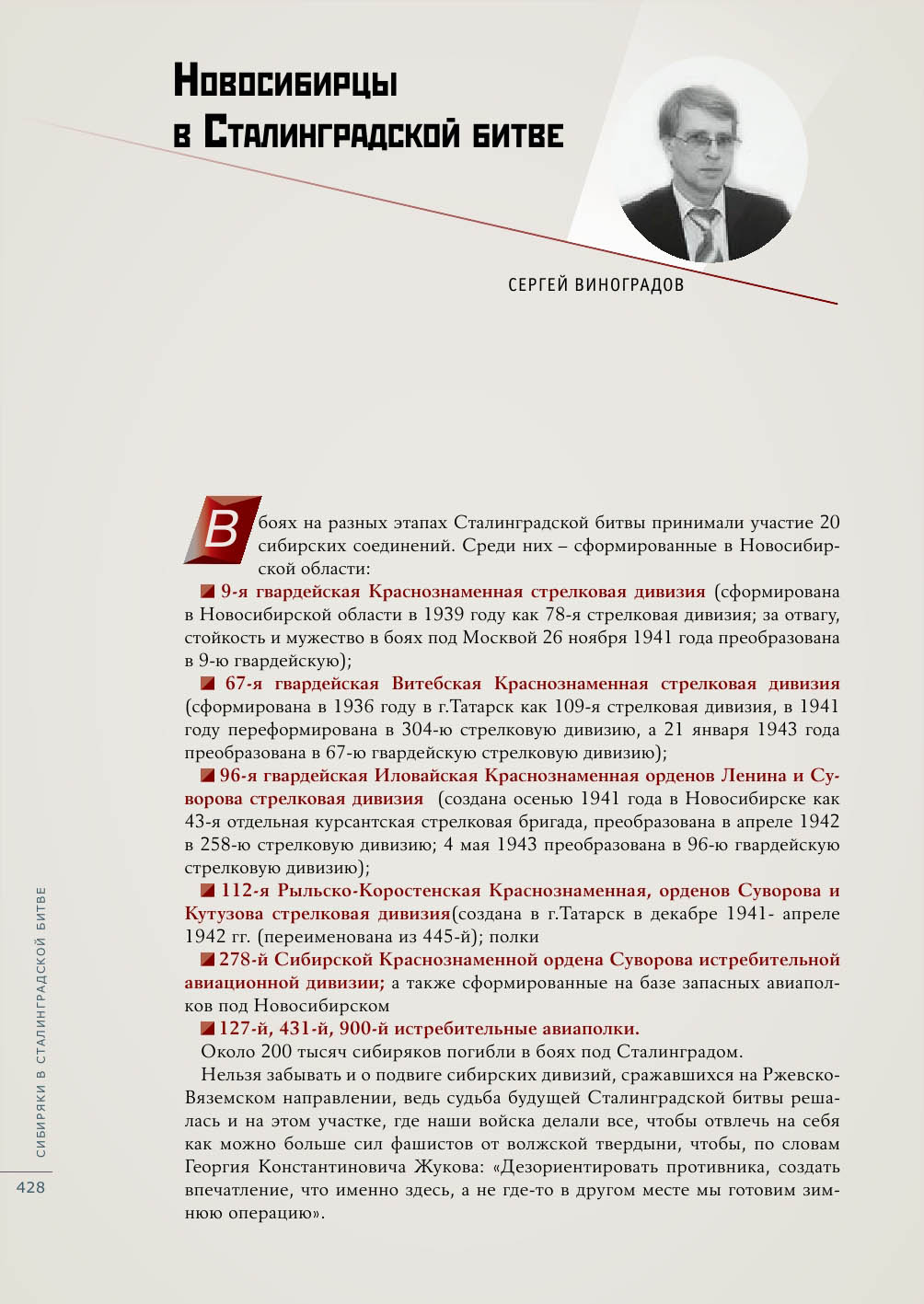 Новосибирцы в Сталинградской битве

СЕРГЕЙ ВИНОГРАДОВ

В боях на разных этапах Сталинградской битвы принимали участие 20 сибирских соединений. Среди них – сформированные в Новосибирской области:

9-я гвардейская Краснознаменная стрелковая дивизия (сформирована в Новосибирской области в 1939 году как 78-я стрелковая дивизия; за отвагу, стойкость и мужество в боях под Москвой 26 ноября 1941 года преобразована в 9-ю гвардейскую);

67-я гвардейская Витебская Краснознаменная стрелковая дивизия (сформирована в 1936 году в г.Татарск как 109-я стрелковая дивизия, в 1941 году переформирована в 304-ю стрелковую дивизию, а 21 января 1943 года преобразована в 67-ю гвардейскую стрелковую дивизию);

96-я гвардейская Иловайская Краснознаменная орденов Ленина и Суворова стрелковая дивизия (создана осенью 1941 года в Новосибирске как 43-я отдельная курсантская стрелковая бригада, преобразована в апреле 1942 в 258-ю стрелковую дивизию; 4 мая 1943 преобразована в 96-ю гвардейскую стрелковую дивизию);

112-я Рыльско-Коростенская Краснознаменная, орденов Суворова и Кутузова стрелковая дивизия(создана в г.Татарск в декабре 1941- апреле 1942 гг. (переименована из 445-й); полки

278-й Сибирской Краснознаменной ордена Суворова истребительной авиационной дивизии; а также сформированные на базе запасных авиаполков под Новосибирском

127-й, 431-й, 900-й истребительные авиаполки.

Около 200 тысяч сибиряков погибли в боях под Сталинградом.

Нельзя забывать и о подвиге сибирских дивизий, сражавшихся на Ржевско-Вяземском направлении, ведь судьба будущей Сталинградской битвы решалась и на этом участке, где наши войска делали все, чтобы отвлечь на себя как можно больше сил фашистов от волжской твердыни, чтобы, по словам Георгия Константиновича Жукова: «Дезориентировать противника, создать впечатление, что именно здесь, а не где-то в другом месте мы готовим зимнюю операцию».

СИБИРЯКИ В СТАЛИНГРАДСКОЙ БИТВЕ

428